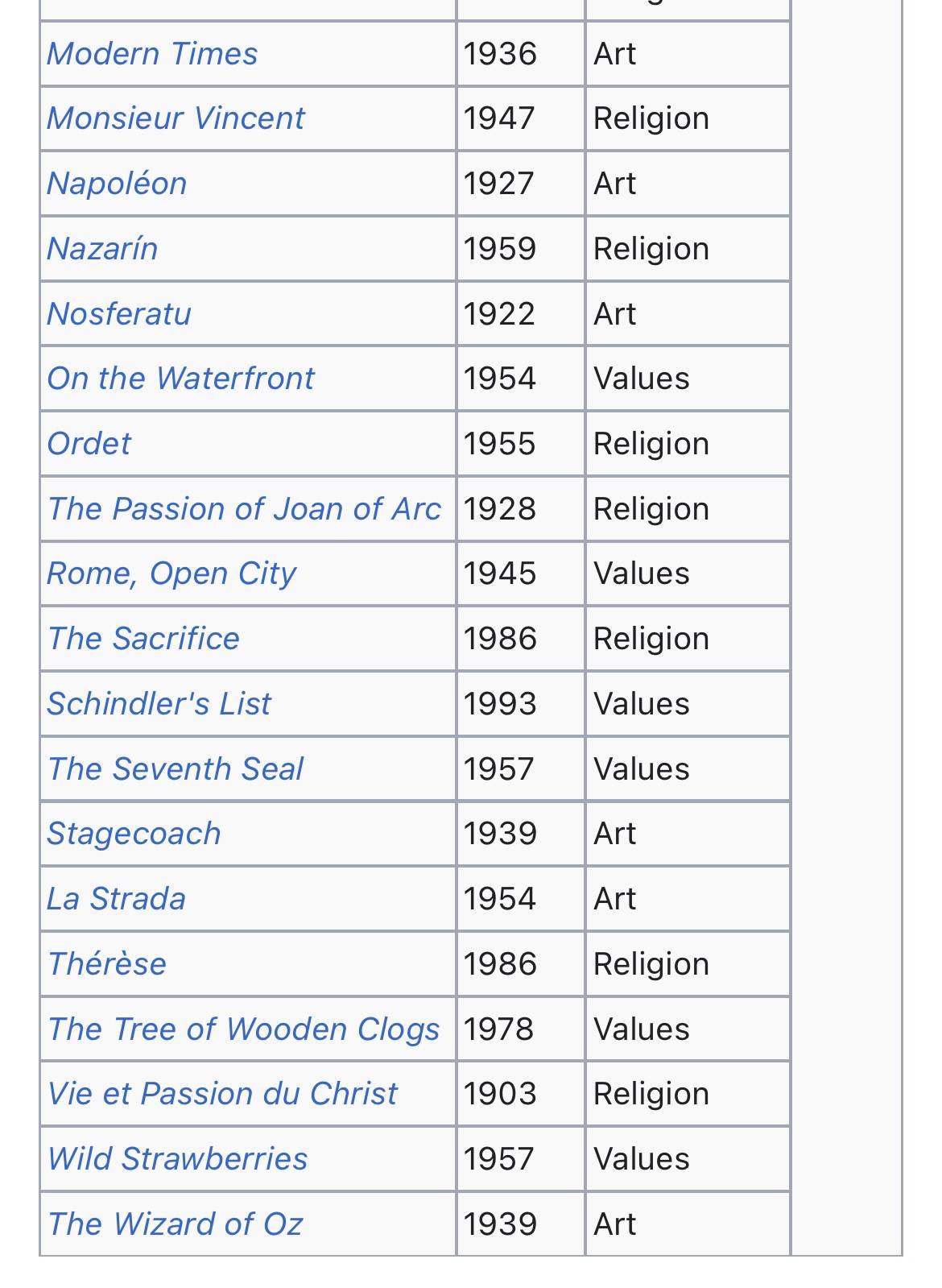 | | | |
|---|---|---|
| Modern Times | 1936 | Art |
| Monsieur Vincent | 1947 | Religion |
| Napoléon | 1927 | Art |
| Nazarín | 1959 | Religion |
| Nosferatu | 1922 | Art |
| On the Waterfront | 1954 | Values |
| Ordet | 1955 | Religion |
| The Passion of Joan of Arc | 1928 | Religion |
| Rome, Open City | 1945 | Values |
| The Sacrifice | 1986 | Religion |
| Schindler's List | 1993 | Values |
| The Seventh Seal | 1957 | Values |
| Stagecoach | 1939 | Art |
| La Strada | 1954 | Art |
| Thérèse | 1986 | Religion |
| The Tree of Wooden Clogs | 1978 | Values |
| Vie et Passion du Christ | 1903 | Religion |
| Wild Strawberries | 1957 | Values |
| The Wizard of Oz | 1939 | Art |